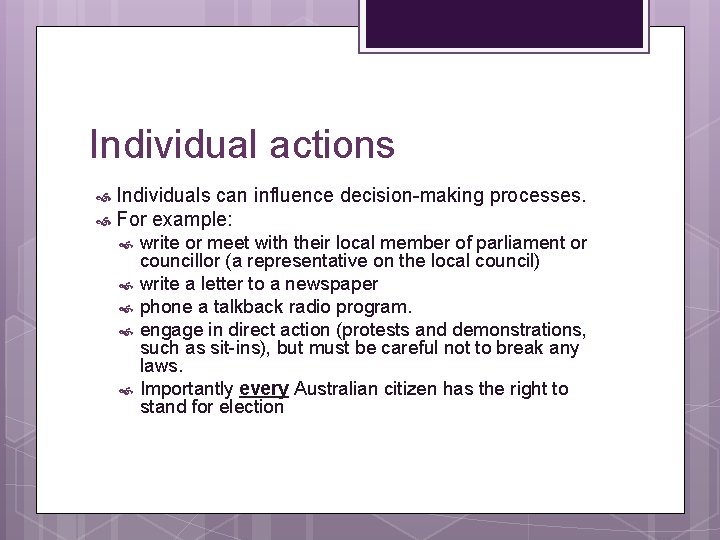 Individual actions

Individuals can influence decision-making processes.

For example:

write or meet with their local member of parliament or councillor (a representative on the local council)

write a letter to a newspaper

phone a talkback radio program.

engage in direct action (protests and demonstrations, such as sit-ins), but must be careful not to break any laws.

Importantly every Australian citizen has the right to stand for election